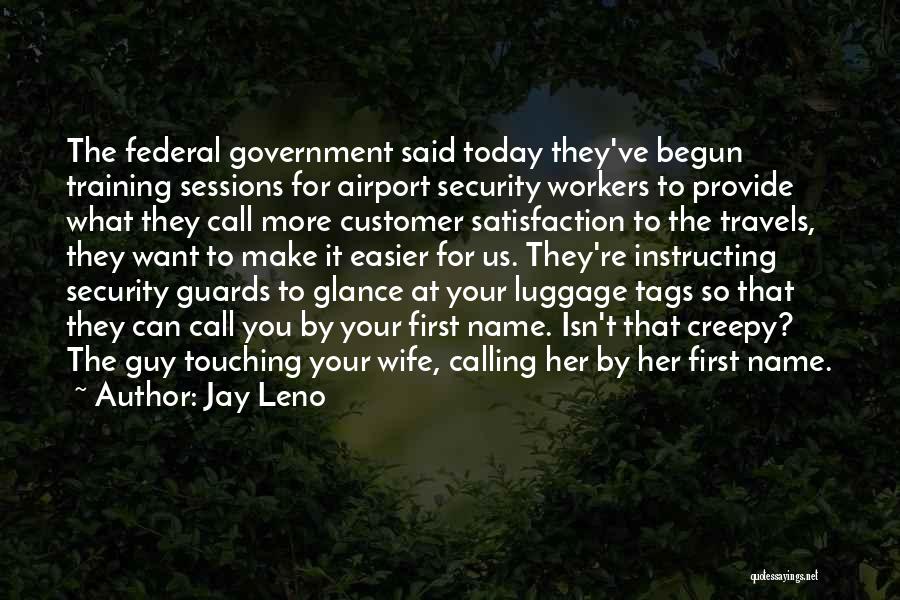 The federal government said today they've begun training sessions for airport security workers to provide what they call more customer satisfaction to the travels, they want to make it easier for us. They're instructing security guards to glance at your luggage tags so that they can call you by your first name. Isn't that creepy? The guy touching your wife, calling her by her first name.
~ Author: Jay Leno

quotessayings.net